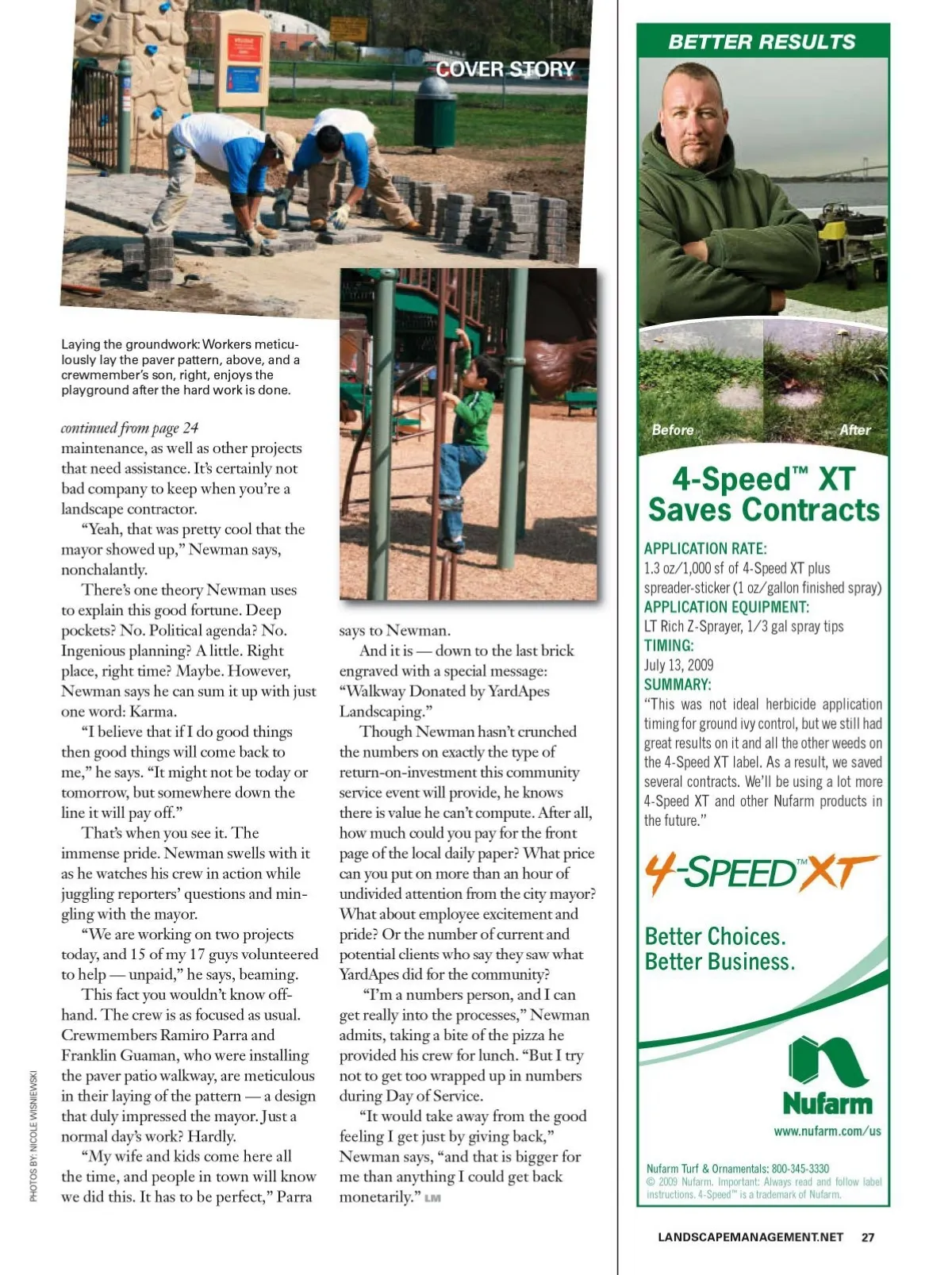 COVER STORY

Laying the groundwork: Workers meticulously lay the paver pattern, above, and a crewmember's son, right, enjoys the playground after the hard work is done.

continued from page 24
maintenance, as well as other projects that need assistance. It's certainly not bad company to keep when you're a landscape contractor.

"Yeah, that was pretty cool that the mayor showed up," Newman says, nonchalantly.

There's one theory Newman uses to explain this good fortune. Deep pockets? No. Political agenda? No. Ingenious planning? A little. Right place, right time? Maybe. However, Newman says he can sum it up with just one word: Karma.

"I believe that if I do good things then good things will come back to me," he says. "It might not be today or tomorrow, but somewhere down the line it will pay off."

That's when you see it. The immense pride. Newman swells with it as he watches his crew in action while juggling reporters' questions and mingling with the mayor.

"We are working on two projects today, and 15 of my 17 guys volunteered to help — unpaid," he says, beaming.

This fact you wouldn't know offhand. The crew is as focused as usual. Crewmembers Ramiro Parra and Franklin Guaman, who were installing the paver patio walkway, are meticulous in their laying of the pattern — a design that duly impressed the mayor. Just a normal day's work? Hardly.

"My wife and kids come here all the time, and people in town will know we did this. It has to be perfect," Parra says to Newman.

And it is — down to the last brick engraved with a special message: "Walkway Donated by YardApes Landscaping."

Though Newman hasn't crunched the numbers on exactly the type of return-on-investment this community service event will provide, he knows there is value he can't compute. After all, how much could you pay for the front page of the local daily paper? What price can you put on more than an hour of undivided attention from the city mayor? What about employee excitement and pride? Or the number of current and potential clients who say they saw what YardApes did for the community?

"I'm a numbers person, and I can get really into the processes," Newman admits, taking a bite of the pizza he provided his crew for lunch. "But I try not to get too wrapped up in numbers during Day of Service.

"It would take away from the good feeling I get just by giving back," Newman says, "and that is bigger for me than anything I could get back monetarily." LM

PHOTOS BY: NICOLE WISNIEWSKI

BETTER RESULTS

Before
After

4-Speed™ XT Saves Contracts

APPLICATION RATE:
1.3 oz/1,000 sf of 4-Speed XT plus spreader-sticker (1 oz/gallon finished spray)
APPLICATION EQUIPMENT:
LT Rich Z-Sprayer, 1/3 gal spray tips
TIMING:
July 13, 2009
SUMMARY:
"This was not ideal herbicide application timing for ground ivy control, but we still had great results on it and all the other weeds on the 4-Speed XT label. As a result, we saved several contracts. We'll be using a lot more 4-Speed XT and other Nufarm products in the future."

4-SPEED™ XT

Better Choices.
Better Business.

Nufarm
www.nufarm.com/us

Nufarm Turf & Ornamentals: 800-345-3330
© 2009 Nufarm. Important: Always read and follow label instructions. 4-Speed™ is a trademark of Nufarm.

LANDSCAPEMANAGEMENT.NET 27